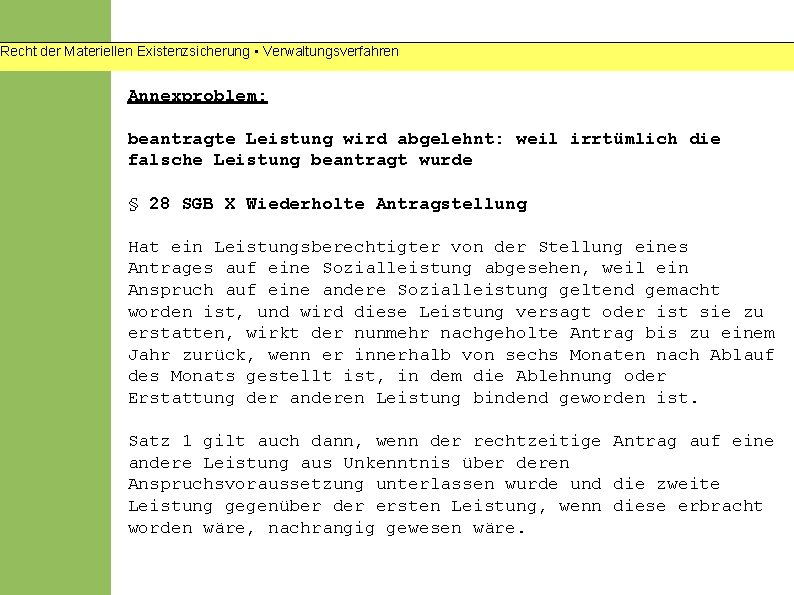 Recht der Materiellen Existenzsicherung ▪ Verwaltungsverfahren

Annexproblem:

beantragte Leistung wird abgelehnt: weil irrtümlich die falsche Leistung beantragt wurde

§ 28 SGB X Wiederholte Antragstellung

Hat ein Leistungsberechtigter von der Stellung eines Antrages auf eine Sozialleistung abgesehen, weil ein Anspruch auf eine andere Sozialleistung geltend gemacht worden ist, und wird diese Leistung versagt oder ist sie zu erstatten, wirkt der nunmehr nachgeholte Antrag bis zu einem Jahr zurück, wenn er innerhalb von sechs Monaten nach Ablauf des Monats gestellt ist, in dem die Ablehnung oder Erstattung der anderen Leistung bindend geworden ist.

Satz 1 gilt auch dann, wenn der rechtzeitige Antrag auf eine andere Leistung aus Unkenntnis über deren Anspruchsvoraussetzung unterlassen wurde und die zweite Leistung gegenüber der ersten Leistung, wenn diese erbracht worden wäre, nachrangig gewesen wäre.